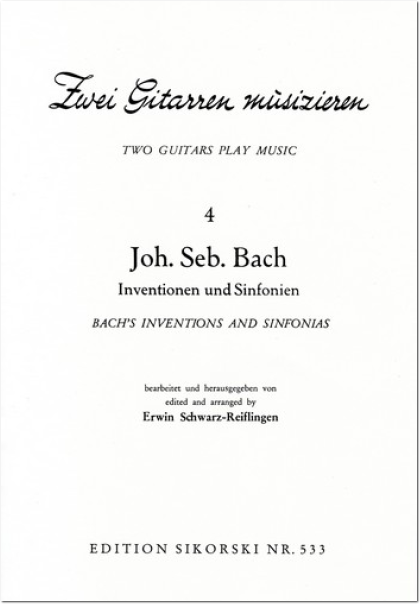 Zwei Gitarren musizieren

TWO GUITARS PLAY MUSIC

4

Joh. Seb. Bach

Inventionen und Sinfonien

BACH'S INVENTIONS AND SINFONIAS

bearbeitet und herausgegeben von
edited and arranged by
Erwin Schwarz-Reiflingen

EDITION SIKORSKI NR. 533